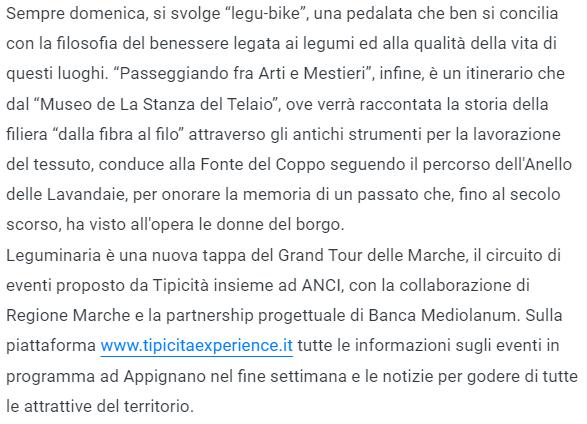 Sempre domenica, si svolge “legu-bike”, una pedalata che ben si concilia con la filosofia del benessere legata ai legumi ed alla qualità della vita di questi luoghi. “Passeggiando fra Arti e Mestieri”, infine, è un itinerario che dal “Museo de La Stanza del Telaio”, ove verrà raccontata la storia della filiera “dalla fibra al filo” attraverso gli antichi strumenti per la lavorazione del tessuto, conduce alla Fonte del Coppo seguendo il percorso dell'Anello delle Lavandaie, per onorare la memoria di un passato che, fino al secolo scorso, ha visto all'opera le donne del borgo.
Leguminaria è una nuova tappa del Grand Tour delle Marche, il circuito di eventi proposto da Tipicità insieme ad ANCI, con la collaborazione di Regione Marche e la partnership progettuale di Banca Mediolanum. Sulla piattaforma www.tipicitaexperience.it tutte le informazioni sugli eventi in programma ad Appignano nel fine settimana e le notizie per godere di tutte le attrattive del territorio.